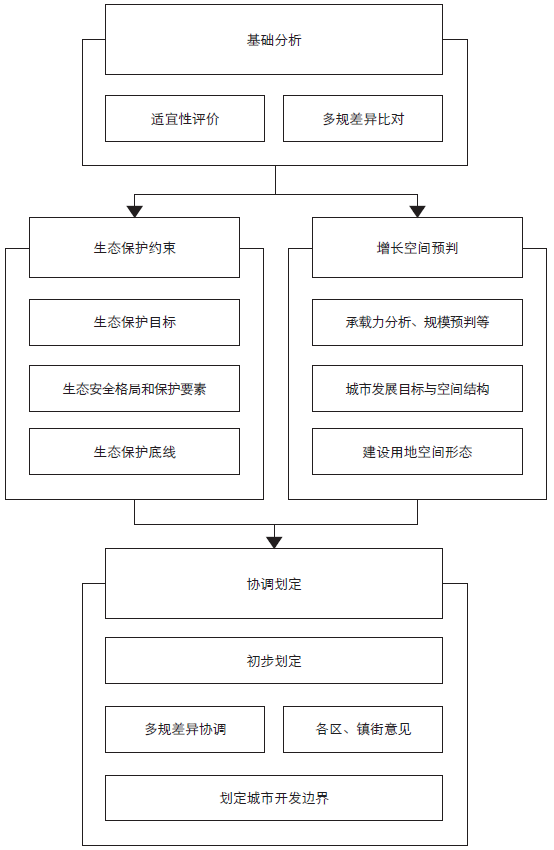 基础分析

适宜性评价

多规差异比对

生态保护约束

生态保护目标

生态安全格局和保护要素

生态保护底线

增长空间预判

承载力分析、规模预判等

城市发展目标与空间结构

建设用地空间形态

协调划定

初步划定

多规差异协调

各区、镇街意见

划定城市开发边界